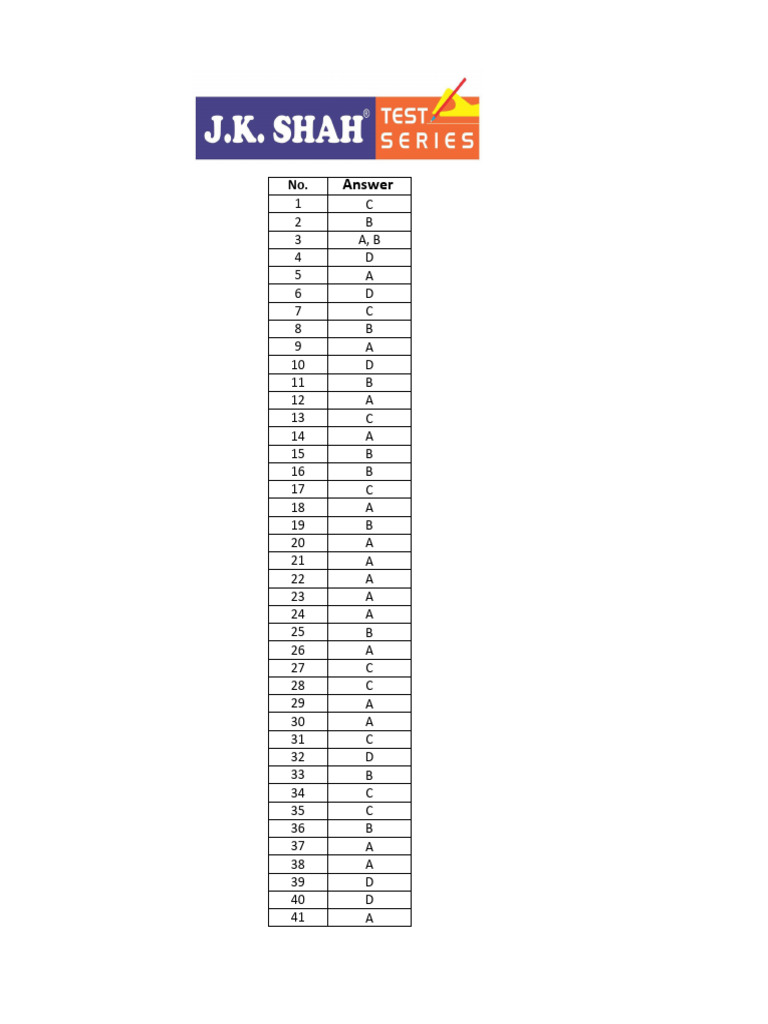 J.K. SHAH® TEST SERIES

| No. | Answer |
|---|---|
| 1 | C |
| 2 | B |
| 3 | A, B |
| 4 | D |
| 5 | A |
| 6 | D |
| 7 | C |
| 8 | B |
| 9 | A |
| 10 | D |
| 11 | B |
| 12 | A |
| 13 | C |
| 14 | A |
| 15 | B |
| 16 | B |
| 17 | C |
| 18 | A |
| 19 | B |
| 20 | A |
| 21 | A |
| 22 | A |
| 23 | A |
| 24 | A |
| 25 | B |
| 26 | A |
| 27 | C |
| 28 | C |
| 29 | A |
| 30 | A |
| 31 | C |
| 32 | D |
| 33 | B |
| 34 | C |
| 35 | C |
| 36 | B |
| 37 | A |
| 38 | A |
| 39 | D |
| 40 | D |
| 41 | A |